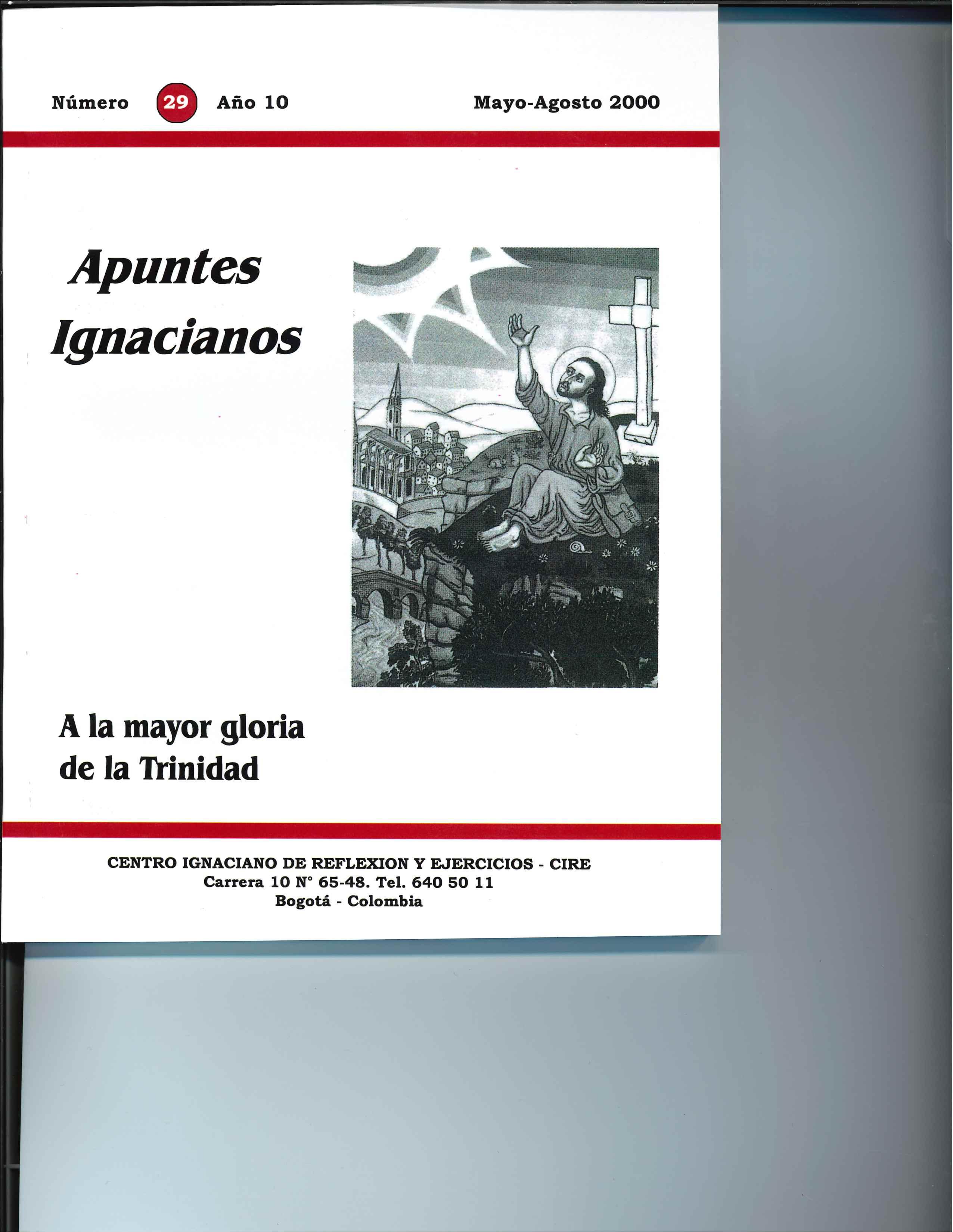 Número 29 Año 10 Mayo-Agosto 2000

Apuntes Ignacianos

A la mayor gloria de la Trinidad

CENTRO IGNACIANO DE REFLEXION Y EJERCICIOS - CIRE
Carrera 10 N° 65-48. Tel. 640 50 11
Bogotá - Colombia